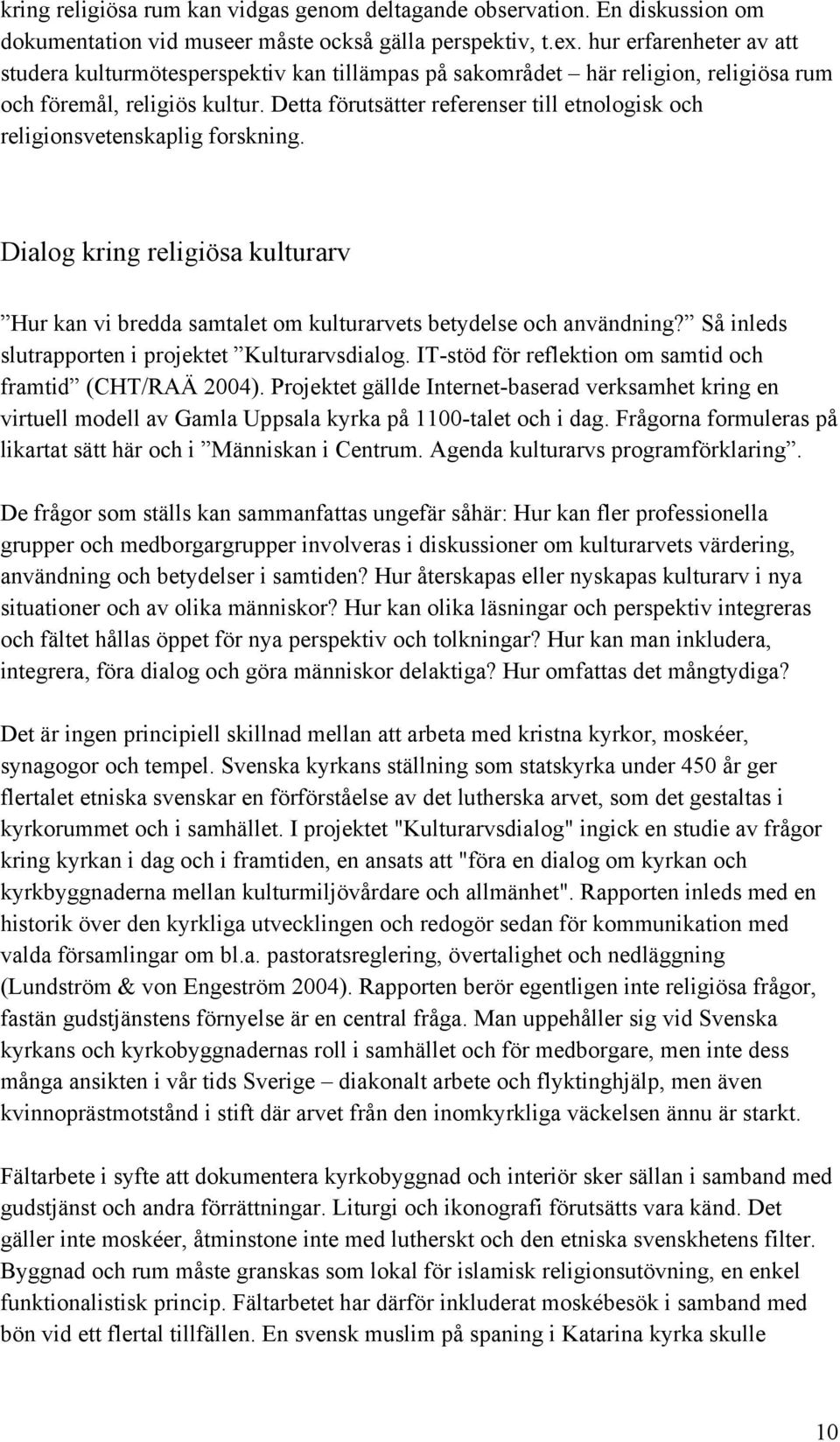 kring religiösa rum kan vidgas genom deltagande observation. En diskussion om dokumentation vid museer måste också gälla perspektiv, t.ex. hur erfarenheter av att studera kulturmötesperspektiv kan tillämpas på sakområdet – här religion, religiösa rum och föremål, religiös kultur. Detta förutsätter referenser till etnologisk och religionsvetenskaplig forskning.

Dialog kring religiösa kulturarv

”Hur kan vi bredda samtalet om kulturarvets betydelse och användning?” Så inleds slutrapporten i projektet ”Kulturarvsdialog. IT-stöd för reflektion om samtid och framtid” (CHT/RAÄ 2004). Projektet gällde Internet-baserad verksamhet kring en virtuell modell av Gamla Uppsala kyrka på 1100-talet och i dag. Frågorna formuleras på likartat sätt här och i ”Människan i Centrum. Agenda kulturarvs programförklaring”.

De frågor som ställs kan sammanfattas ungefär såhär: Hur kan fler professionella grupper och medborgargrupper involveras i diskussioner om kulturarvets värdering, användning och betydelser i samtiden? Hur återskapas eller nyskapas kulturarv i nya situationer och av olika människor? Hur kan olika läsningar och perspektiv integreras och fältet hållas öppet för nya perspektiv och tolkningar? Hur kan man inkludera, integrera, föra dialog och göra människor delaktiga? Hur omfattas det mångtydiga?

Det är ingen principiell skillnad mellan att arbeta med kristna kyrkor, moskéer, synagogor och tempel. Svenska kyrkans ställning som statskyrka under 450 år ger flertalet etniska svenskar en förförståelse av det lutherska arvet, som det gestaltas i kyrkorummet och i samhället. I projektet "Kulturarvsdialog" ingick en studie av frågor kring kyrkan i dag och i framtiden, en ansats att "föra en dialog om kyrkan och kyrkbyggnaderna mellan kulturmiljövårdare och allmänhet". Rapporten inleds med en historik över den kyrkliga utvecklingen och redogör sedan för kommunikation med valda församlingar om bl.a. pastoratsreglering, övertalighet och nedläggning (Lundström & von Engeström 2004). Rapporten berör egentligen inte religiösa frågor, fastän gudstjänstens förnyelse är en central fråga. Man uppehåller sig vid Svenska kyrkans och kyrkobyggnadernas roll i samhället och för medborgare, men inte dess många ansikten i vår tids Sverige – diakonalt arbete och flyktinghjälp, men även kvinnoprästmotstånd i stift där arvet från den inomkyrkliga väckelsen ännu är starkt.

Fältarbete i syfte att dokumentera kyrkobyggnad och interiör sker sällan i samband med gudstjänst och andra förrättningar. Liturgi och ikonografi förutsätts vara känd. Det gäller inte moskéer, åtminstone inte med lutherskt och den etniska svenskhetens filter. Byggnad och rum måste granskas som lokal för islamisk religionsutövning, en enkel funktionalistisk princip. Fältarbetet har därför inkluderat moskébesök i samband med bön vid ett flertal tillfällen. En svensk muslim på spaning i Katarina kyrka skulle

10